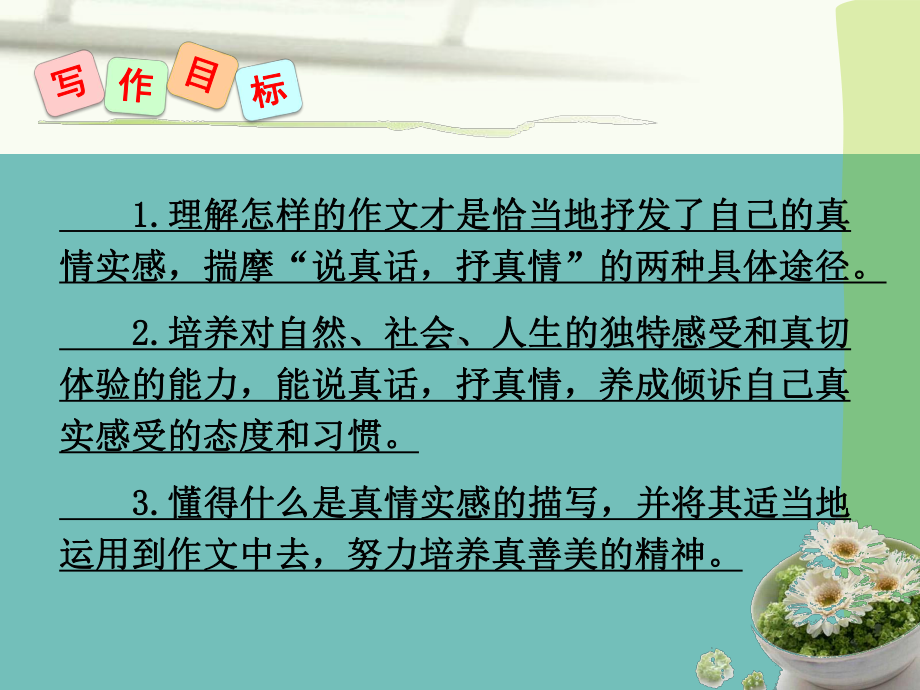 写作目标

1.理解怎样的作文才是恰当地抒发了自己的真情实感，揣摩“说真话，抒真情”的两种具体途径。

2.培养对自然、社会、人生的独特感受和真切体验的能力，能说真话，抒真情，养成倾诉自己真实感受的态度和习惯。

3.懂得什么是真情实感的描写，并将其适当地运用到作文中去，努力培养真善美的精神。